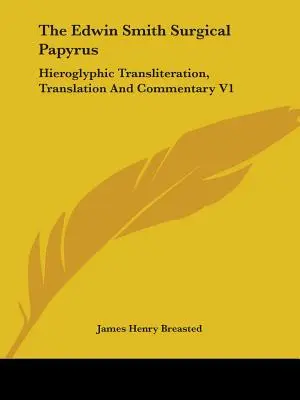 The Edwin Smith Surgical Papyrus

Hieroglyphic Transliteration, Translation And Commentary V1

James Henry Breasted